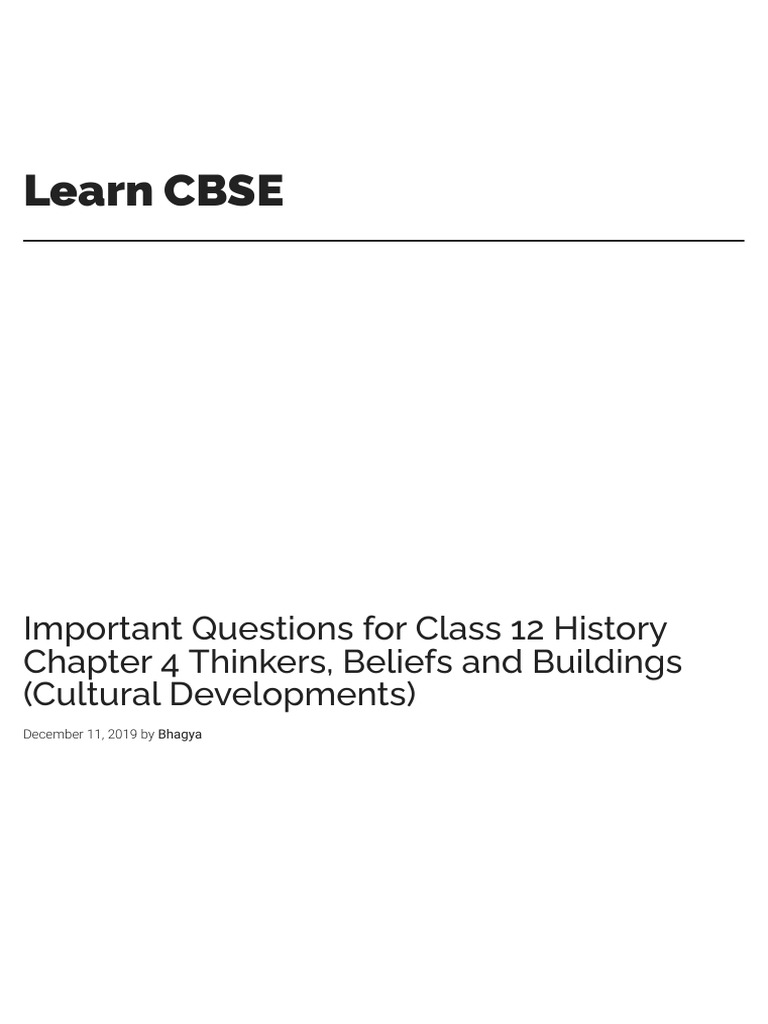 Learn CBSE

Important Questions for Class 12 History Chapter 4 Thinkers, Beliefs and Buildings (Cultural Developments)

December 11, 2019 by Bhagya